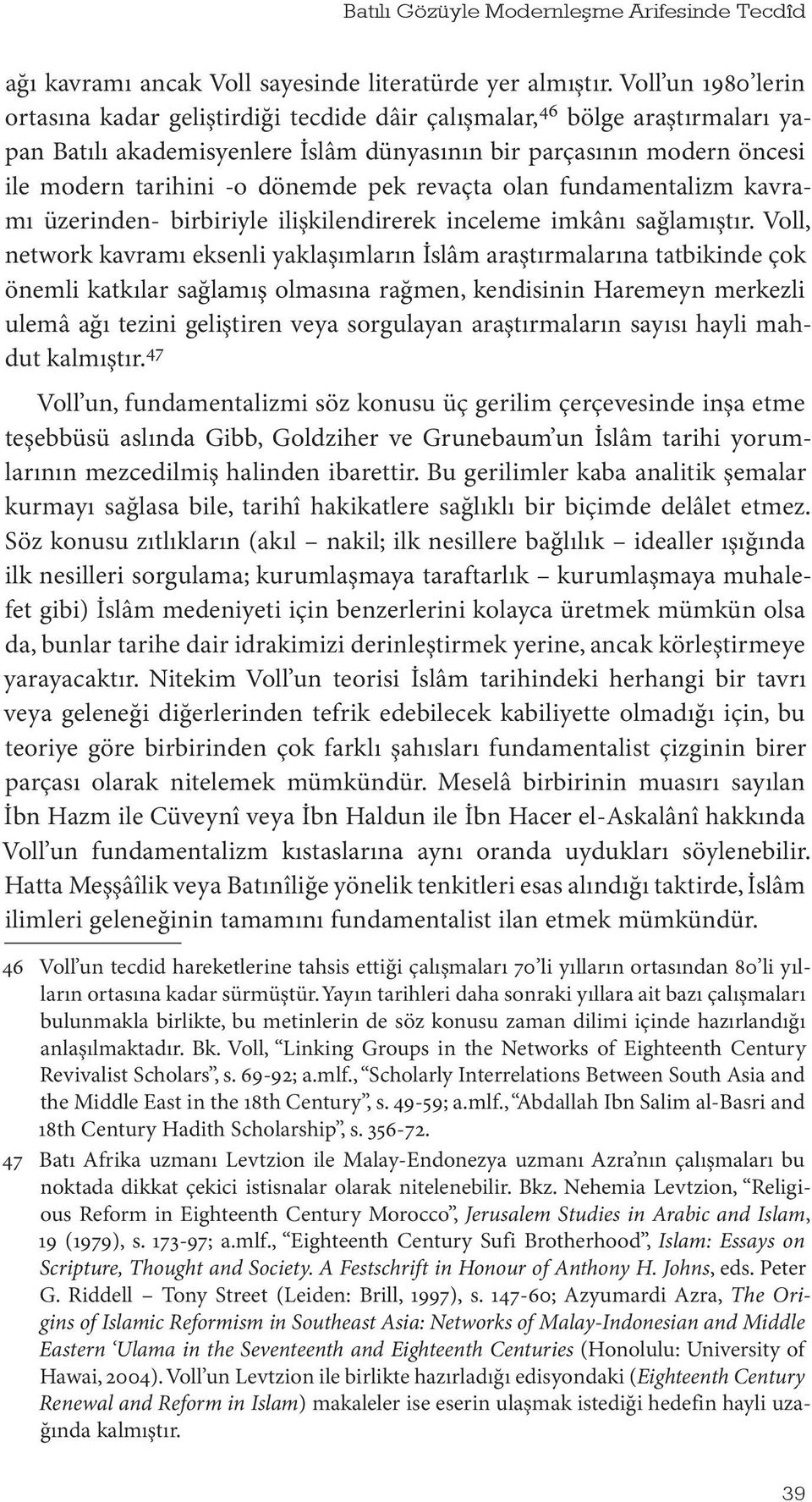 Batılı Gözüyle Modernleşme Arifesinde Tecdîd

ağı kavramı ancak Voll sayesinde literatürde yer almıştır. Voll'un 1980'lerin ortasına kadar geliştirdiği tecdide dâir çalışmalar,$^{46}$ bölge araştırmaları yapan Batılı akademisyenlere İslâm dünyasının bir parçasının modern öncesi ile modern tarihini -o dönemde pek revaçta olan fundamentalizm kavramı üzerinden- birbiriyle ilişkilendirerek inceleme imkânı sağlamıştır. Voll, network kavramı eksenli yaklaşımların İslâm araştırmalarına tatbikinde çok önemli katkılar sağlamış olmasına rağmen, kendisinin Haremeyn merkezli ulemâ ağı tezini geliştiren veya sorgulayan araştırmaların sayısı hayli mahdut kalmıştır.$^{47}$

Voll'un, fundamentalizmi söz konusu üç gerilim çerçevesinde inşa etme teşebbüsü aslında Gibb, Goldziher ve Grunebaum'un İslâm tarihi yorumlarının mezcedilmiş halinden ibarettir. Bu gerilimler kaba analitik şemalar kurmayı sağlasa bile, tarihî hakikatlere sağlıklı bir biçimde delâlet etmez. Söz konusu zıtlıkların (akıl – nakil; ilk nesillere bağlılık – idealler ışığında ilk nesilleri sorgulama; kurumlaşmaya taraftarlık – kurumlaşmaya muhalefet gibi) İslâm medeniyeti için benzerlerini kolayca üretmek mümkün olsa da, bunlar tarihe dair idrakimizi derinleştirmek yerine, ancak körleştirmeye yarayacaktır. Nitekim Voll'un teorisi İslâm tarihindeki herhangi bir tavrı veya geleneği diğerlerinden tefrik edebilecek kabiliyette olmadığı için, bu teoriye göre birbirinden çok farklı şahısları fundamentalist çizginin birer parçası olarak nitelemek mümkündür. Meselâ birbirinin muasırı sayılan İbn Hazm ile Cüveynî veya İbn Haldun ile İbn Hacer el-Askalânî hakkında Voll'un fundamentalizm kıstaslarına aynı oranda uydukları söylenebilir. Hatta Meşşâîlik veya Batınîliğe yönelik tenkitleri esas alındığı taktirde, İslâm ilimleri geleneğinin tamamını fundamentalist ilan etmek mümkündür.

46 Voll'un tecdid hareketlerine tahsis ettiği çalışmaları 70'li yılların ortasından 80'li yılların ortasına kadar sürmüştür. Yayın tarihleri daha sonraki yıllara ait bazı çalışmaları bulunmakla birlikte, bu metinlerin de söz konusu zaman dilimi içinde hazırlandığı anlaşılmaktadır. Bk. Voll, "Linking Groups in the Networks of Eighteenth Century Revivalist Scholars", s. 69-92; a.mlf., "Scholarly Interrelations Between South Asia and the Middle East in the 18th Century", s. 49-59; a.mlf., "Abdallah Ibn Salim al-Basri and 18th Century Hadith Scholarship", s. 356-72.

47 Batı Afrika uzmanı Levtzion ile Malay-Endonezya uzmanı Azra'nın çalışmaları bu noktada dikkat çekici istisnalar olarak nitelenebilir. Bkz. Nehemia Levtzion, "Religious Reform in Eighteenth Century Morocco", Jerusalem Studies in Arabic and Islam, 19 (1979), s. 173-97; a.mlf., "Eighteenth Century Sufi Brotherhood", Islam: Essays on Scripture, Thought and Society. A Festschrift in Honour of Anthony H. Johns, eds. Peter G. Riddell – Tony Street (Leiden: Brill, 1997), s. 147-60; Azyumardi Azra, The Origins of Islamic Reformism in Southeast Asia: Networks of Malay-Indonesian and Middle Eastern 'Ulama in the Seventeenth and Eighteenth Centuries (Honolulu: University of Hawai, 2004). Voll'un Levtzion ile birlikte hazırladığı edisyondaki (Eighteenth Century Renewal and Reform in Islam) makaleler ise eserin ulaşmak istediği hedefin hayli uzağında kalmıştır.

39